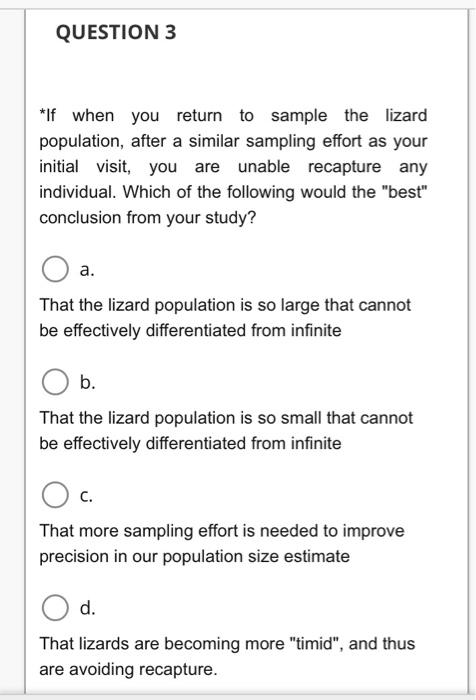 QUESTION 3

*If when you return to sample the lizard population, after a similar sampling effort as your initial visit, you are unable recapture any individual. Which of the following would the "best" conclusion from your study?

a.

That the lizard population is so large that cannot be effectively differentiated from infinite

b.

That the lizard population is so small that cannot be effectively differentiated from infinite

c.

That more sampling effort is needed to improve precision in our population size estimate

d.

That lizards are becoming more "timid", and thus are avoiding recapture.